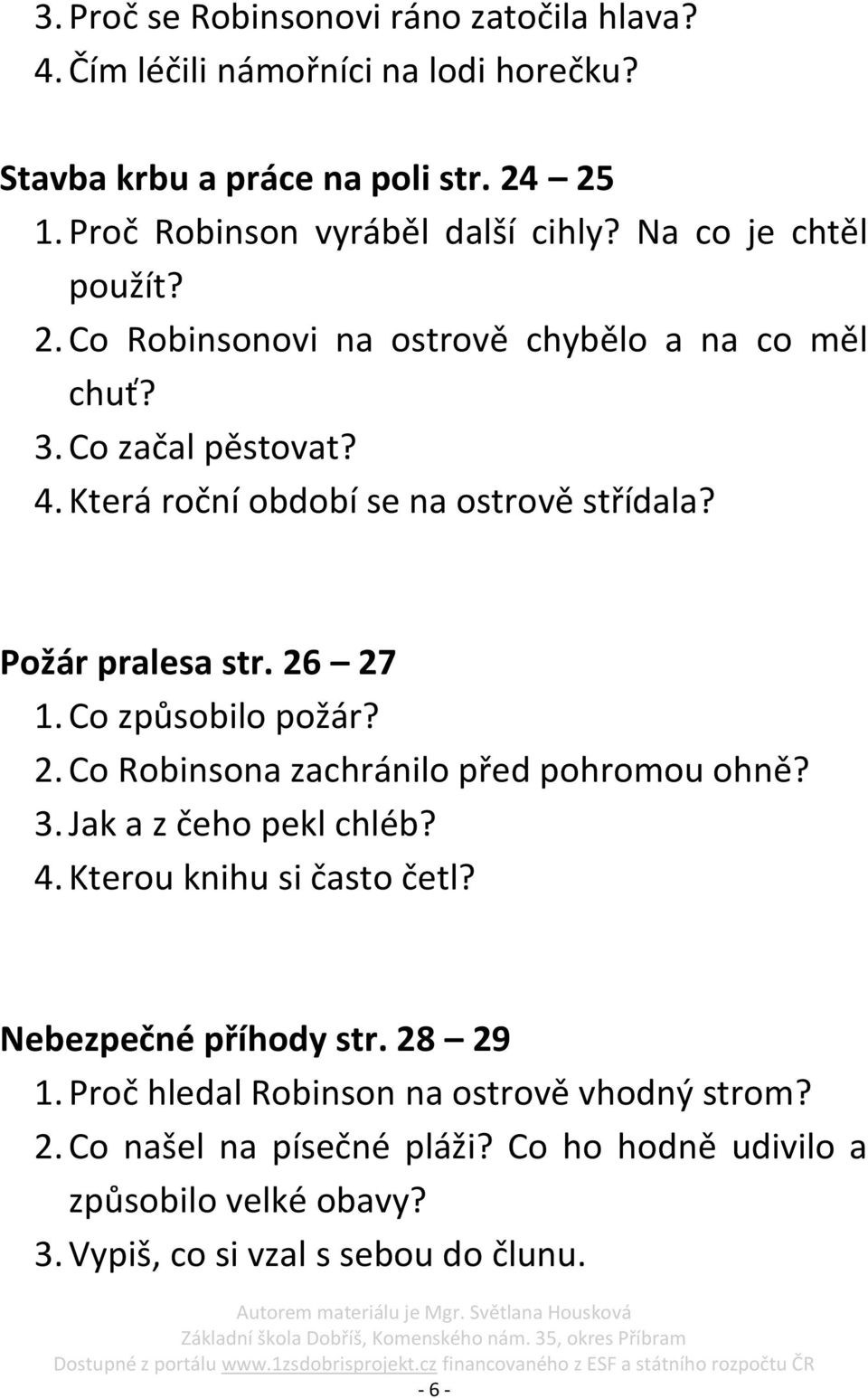 3. Proč se Robinsonovi ráno zatočila hlava?
4. Čím léčili námořníci na lodi horečku?

Stavba krbu a práce na poli str. 24 – 25
1. Proč Robinson vyráběl další cihly? Na co je chtěl použít?
2. Co Robinsonovi na ostrově chybělo a na co měl chuť?
3. Co začal pěstovat?
4. Která roční období se na ostrově střídala?

Požár pralesa str. 26 – 27
1. Co způsobilo požár?
2. Co Robinsona zachránilo před pohromou ohně?
3. Jak a z čeho pekl chléb?
4. Kterou knihu si často četl?

Nebezpečné příhody str. 28 – 29
1. Proč hledal Robinson na ostrově vhodný strom?
2. Co našel na písečné pláži? Co ho hodně udivilo a způsobilo velké obavy?
3. Vypiš, co si vzal s sebou do člunu.

Autorem materiálu je Mgr. Světlana Housková
Základní škola Dobříš, Komenského nám. 35, okres Příbram
Dostupné z portálu www.1zsdobrisprojekt.cz financovaného z ESF a státního rozpočtu ČR
- 6 -